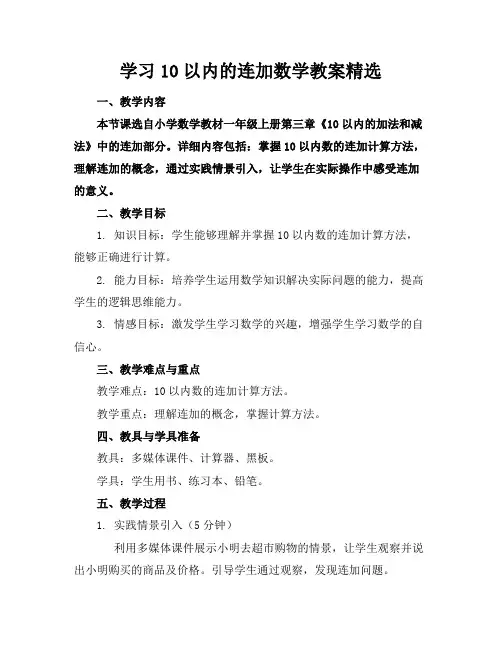 学习 10 以内的连加数学教案精选

一、教学内容

本节课选自小学数学教材一年级上册第三章《10 以内的加法和减法》中的连加部分。详细内容包括：掌握 10 以内数的连加计算方法，理解连加的概念，通过实践情景引入，让学生在实际操作中感受连加的意义。

二、教学目标

1. 知识目标：学生能够理解并掌握 10 以内数的连加计算方法，能够正确进行计算。

2. 能力目标：培养学生运用数学知识解决实际问题的能力，提高学生的逻辑思维能力。

3. 情感目标：激发学生学习数学的兴趣，增强学生学习数学的自信心。

三、教学难点与重点

教学难点：10 以内数的连加计算方法。

教学重点：理解连加的概念，掌握计算方法。

四、教具与学具准备

教具：多媒体课件、计算器、黑板。

学具：学生用书、练习本、铅笔。

五、教学过程

1. 实践情景引入（5 分钟）

利用多媒体课件展示小明去超市购物的情景，让学生观察并说出小明购买的商品及价格。引导学生通过观察，发现连加问题。